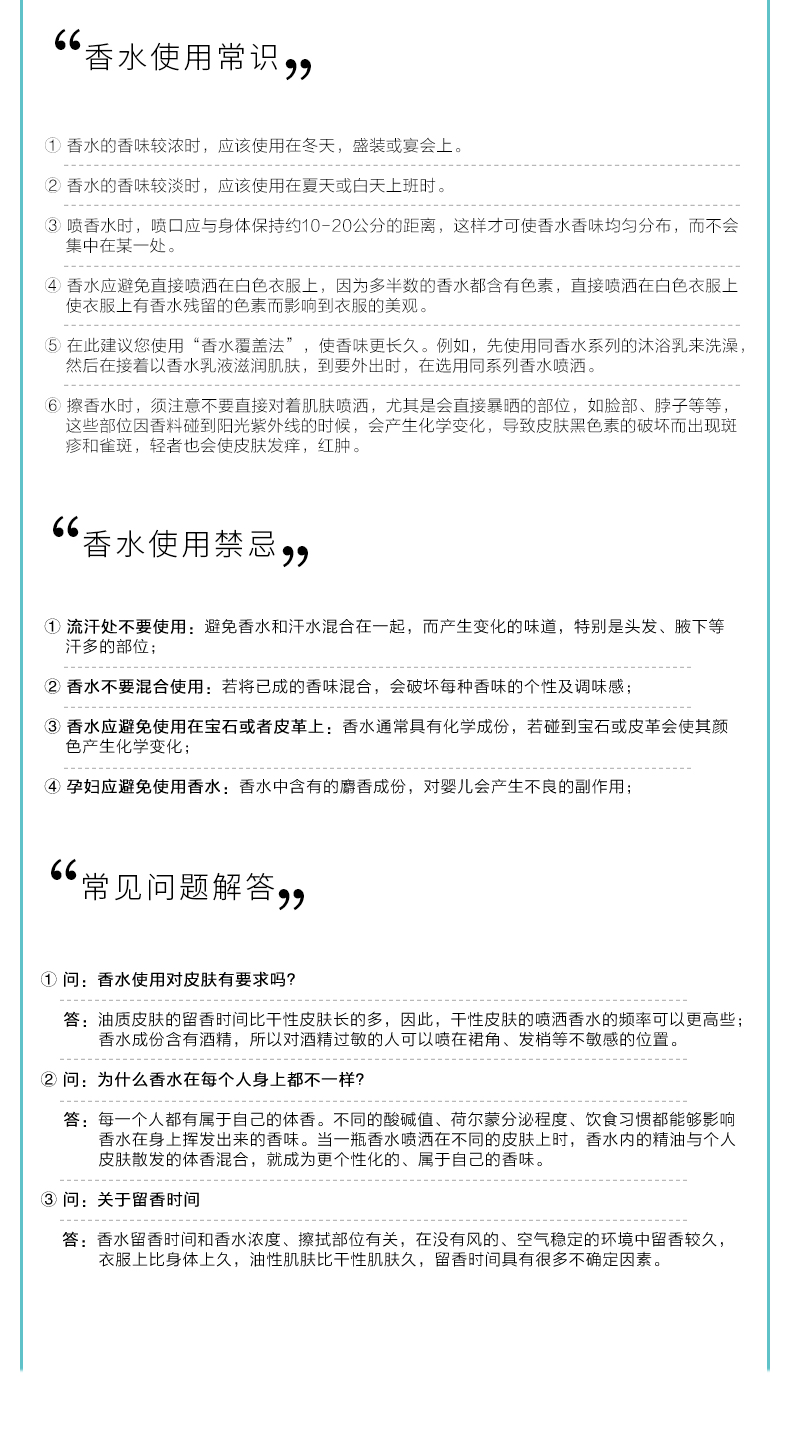 “香水使用常识”

① 香水的香味较浓时，应该使用在冬天，盛装或宴会上。

② 香水的香味较淡时，应该使用在夏天或白天上班时。

③ 喷香水时，喷口应与身体保持约10-20公分的距离，这样才可使香水香味均匀分布，而不会集中在某一处。

④ 香水应避免直接喷洒在白色衣服上，因为多半数的香水都含有色素，直接喷洒在白色衣服上使衣服上有香水残留的色素而影响到衣服的美观。

⑤ 在此建议您使用“香水覆盖法”，使香味更长久。例如，先使用同香水系列的沐浴乳来洗澡，然后在接着以香水乳液滋润肌肤，到要外出时，在选用同系列香水喷洒。

⑥ 擦香水时，须注意不要直接对着肌肤喷洒，尤其是会直接暴晒的部位，如脸部、脖子等等，这些部位因香料碰到阳光紫外线的时候，会产生化学变化，导致皮肤黑色素的破坏而出现斑疹和雀斑，轻者也会使皮肤发痒，红肿。

“香水使用禁忌”

① 流汗处不要使用：避免香水和汗水混合在一起，而产生变化的味道，特别是头发、腋下等汗多的部位；

② 香水不要混合使用：若将已成的香味混合，会破坏每种香味的个性及调味感；

③ 香水应避免使用在宝石或者皮革上：香水通常具有化学成份，若碰到宝石或皮革会使其颜色产生化学变化；

④ 孕妇应避免使用香水：香水中含有的麝香成份，对婴儿会产生不良的副作用；

“常见问题解答”

① 问：香水使用对皮肤有要求吗?

答：油质皮肤的留香时间比干性皮肤长的多，因此，干性皮肤的喷洒香水的频率可以更高些；香水成份含有酒精，所以对酒精过敏的人可以喷在裙角、发梢等不敏感的位置。

② 问：为什么香水在每个人身上都不一样?

答：每一个人都有属于自己的体香。不同的酸碱值、荷尔蒙分泌程度、饮食习惯都能够影响香水在身上挥发出来的香味。当一瓶香水喷洒在不同的皮肤上时，香水内的精油与个人皮肤散发的体香混合，就成为更个性化的、属于自己的香味。

③ 问：关于留香时间

答：香水留香时间和香水浓度、擦拭部位有关，在没有风的、空气稳定的环境中留香较久，衣服上比身体上久，油性肌肤比干性肌肤久，留香时间具有很多不确定因素。